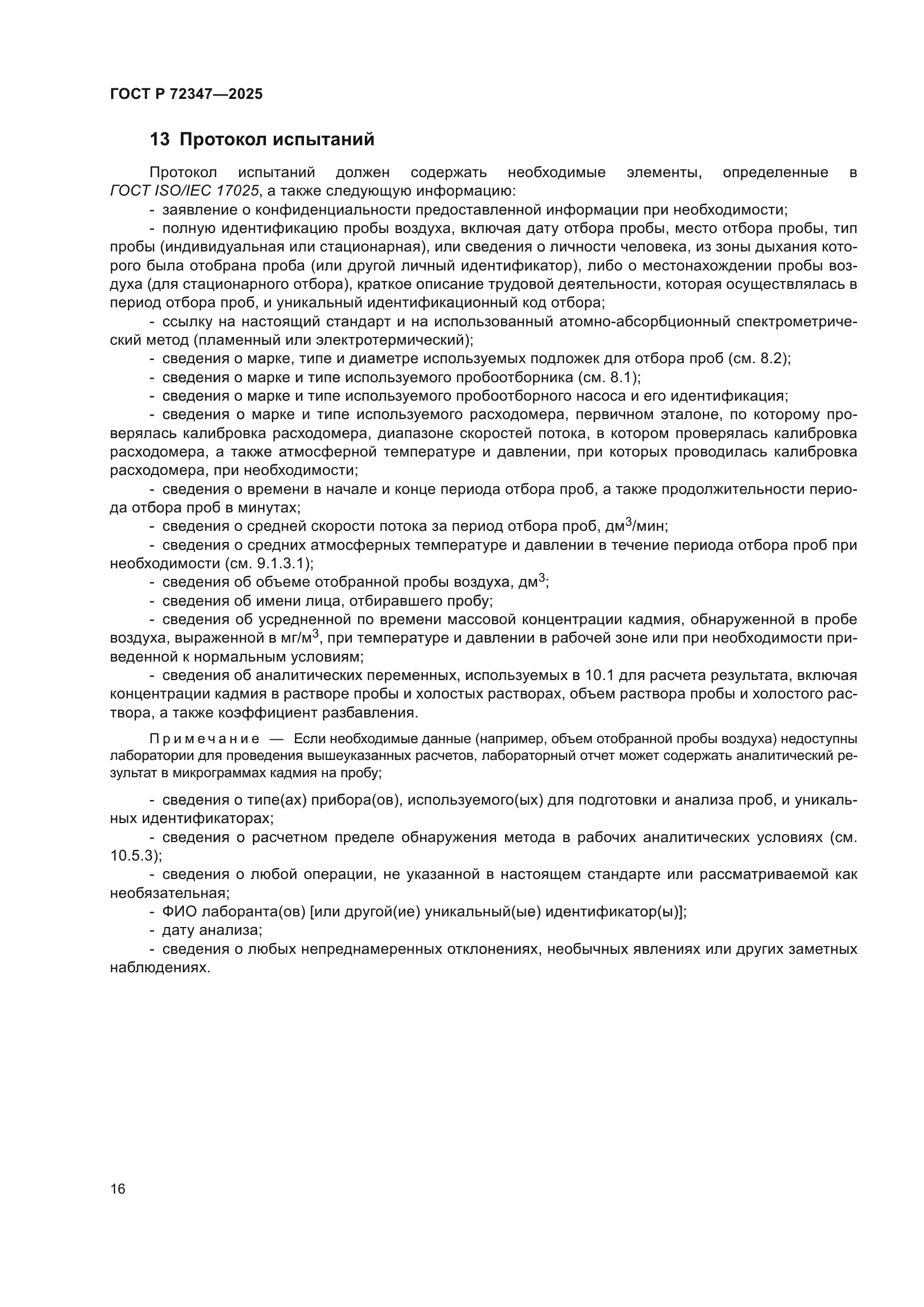 ГОСТ Р 72347—2025

13 Протокол испытаний

Протокол испытаний должен содержать необходимые элементы, определенные в ГОСТ ISO/IEC 17025, а также следующую информацию:

- заявление о конфиденциальности предоставленной информации при необходимости;

- полную идентификацию пробы воздуха, включая дату отбора пробы, место отбора пробы, тип пробы (индивидуальная или стационарная), или сведения о личности человека, из зоны дыхания которого была отобрана проба (или другой личный идентификатор), либо о местонахождении пробы воздуха (для стационарного отбора), краткое описание трудовой деятельности, которая осуществлялась в период отбора проб, и уникальный идентификационный код отбора;

- ссылку на настоящий стандарт и на использованный атомно-абсорбционный спектрометрический метод (пламенный или электротермический);

- сведения о марке, типе и диаметре используемых подложек для отбора проб (см. 8.2);

- сведения о марке и типе используемого пробоотборника (см. 8.1);

- сведения о марке и типе используемого пробоотборного насоса и его идентификация;

- сведения о марке и типе используемого расходомера, первичном эталоне, по которому проверялась калибровка расходомера, диапазоне скоростей потока, в котором проверялась калибровка расходомера, а также атмосферной температуре и давлении, при которых проводилась калибровка расходомера, при необходимости;

- сведения о времени в начале и конце периода отбора проб, а также продолжительности периода отбора проб в минутах;

- сведения о средней скорости потока за период отбора проб, дм$^3$/мин;

- сведения о средних атмосферных температуре и давлении в течение периода отбора проб при необходимости (см. 9.1.3.1);

- сведения об объеме отобранной пробы воздуха, дм$^3$;

- сведения об имени лица, отбиравшего пробу;

- сведения об усредненной по времени массовой концентрации кадмия, обнаруженной в пробе воздуха, выраженной в мг/м$^3$, при температуре и давлении в рабочей зоне или при необходимости приведенной к нормальным условиям;

- сведения об аналитических переменных, используемых в 10.1 для расчета результата, включая концентрации кадмия в растворе пробы и холостых растворах, объем раствора пробы и холостого раствора, а также коэффициент разбавления.

Примечание — Если необходимые данные (например, объем отобранной пробы воздуха) недоступны лаборатории для проведения вышеуказанных расчетов, лабораторный отчет может содержать аналитический результат в микрограммах кадмия на пробу;

- сведения о типе(ах) прибора(ов), используемого(ых) для подготовки и анализа проб, и уникальных идентификаторах;

- сведения о расчетном пределе обнаружения метода в рабочих аналитических условиях (см. 10.5.3);

- сведения о любой операции, не указанной в настоящем стандарте или рассматриваемой как необязательная;

- ФИО лаборанта(ов) [или другой(ие) уникальный(ые) идентификатор(ы)];

- дату анализа;

- сведения о любых непреднамеренных отклонениях, необычных явлениях или других заметных наблюдениях.

16